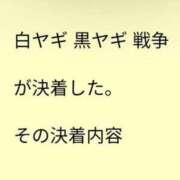 白ヤギ 黒ヤギ 戦争

が決着した。

その決着内容